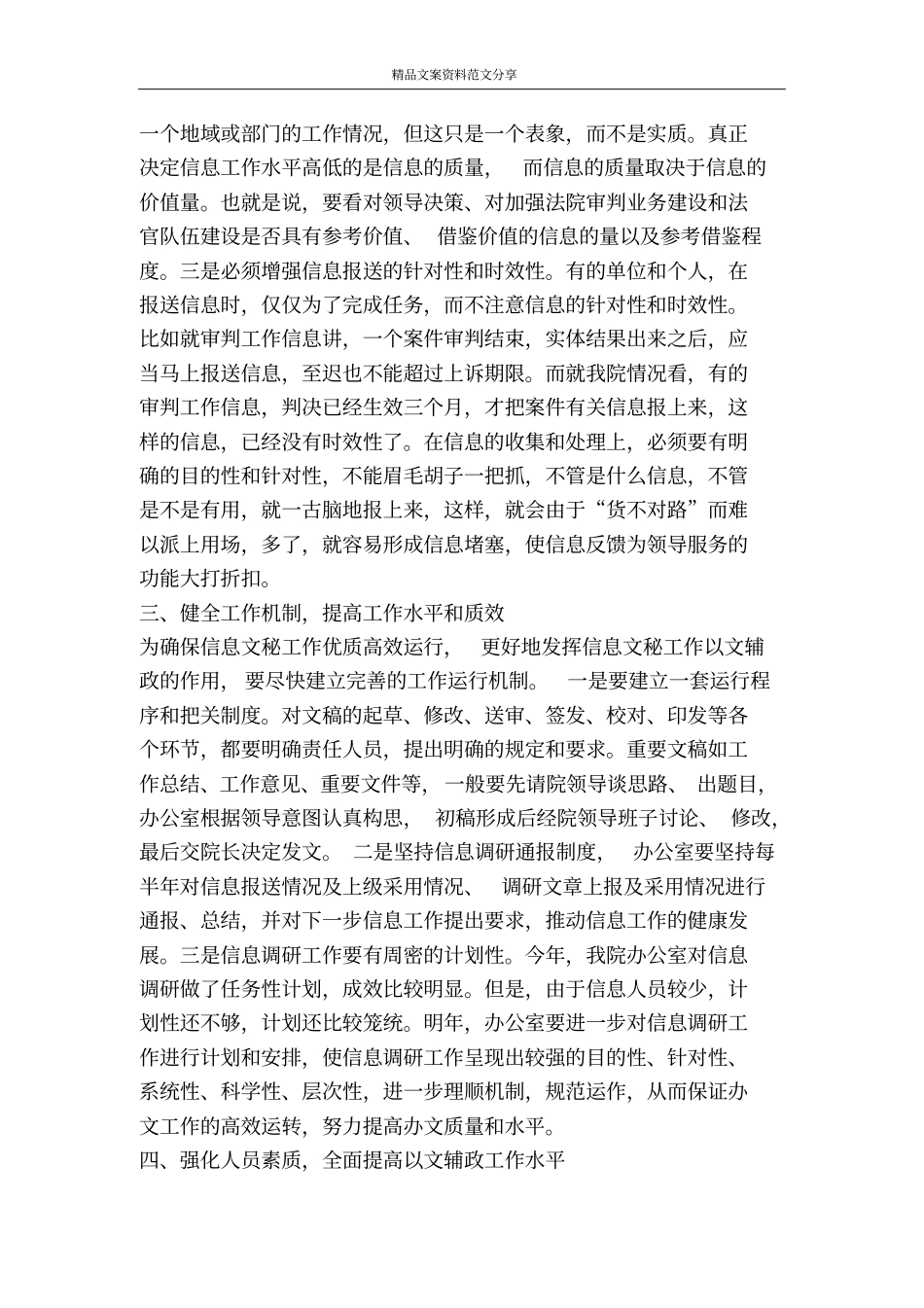 精品文案资料范文分享

一个地域或部门的工作情况，但这只是一个表象，而不是实质。真正决定信息工作水平高低的是信息的质量，而信息的质量取决于信息的价值量。也就是说，要看对领导决策、对加强法院审判业务建设和法官队伍建设是否具有参考价值、借鉴价值的信息的量以及参考借鉴程度。三是必须增强信息报送的针对性和时效性。有的单位和个人，在报送信息时，仅仅为了完成任务，而不注意信息的针对性和时效性。比如就审判工作信息讲，一个案件审判结束，实体结果出来之后，应当马上报送信息，至迟也不能超过上诉期限。而就我院情况看，有的审判工作信息，判决已经生效三个月，才把案件有关信息报上来，这样的信息，已经没有时效性了。在信息的收集和处理上，必须要有明确的目的性和针对性，不能眉毛胡子一把抓，不管是什么信息，不管是不是有用，就一古脑地报上来，这样，就会由于“货不对路”而难以派上用场，多了，就容易形成信息堵塞，使信息反馈为领导服务的功能大打折扣。

三、健全工作机制，提高工作水平和质效

为确保信息文秘工作优质高效运行，更好地发挥信息文秘工作以文辅政的作用，要尽快建立完善的工作运行机制。一是要建立一套运行程序和把关制度。对文稿的起草、修改、送审、签发、校对、印发等各个环节，都要明确责任人员，提出明确的规定和要求。重要文稿如工作总结、工作意见、重要文件等，一般要先请院领导谈思路、出题目，办公室根据领导意图认真构思，初稿形成后经院领导班子讨论、修改，最后交院长决定发文。二是坚持信息调研通报制度，办公室要坚持每半年对信息报送情况及上级采用情况、调研文章上报及采用情况进行通报、总结，并对下一步信息工作提出要求，推动信息工作的健康发展。三是信息调研工作要有周密的计划性。今年，我院办公室对信息调研做了任务性计划，成效比较明显。但是，由于信息人员较少，计划性还不够，计划还比较笼统。明年，办公室要进一步对信息调研工作进行计划和安排，使信息调研工作呈现出较强的目的性、针对性、系统性、科学性、层次性，进一步理顺机制，规范运作，从而保证办文工作的高效运转，努力提高办文质量和水平。

四、强化人员素质，全面提高以文辅政工作水平